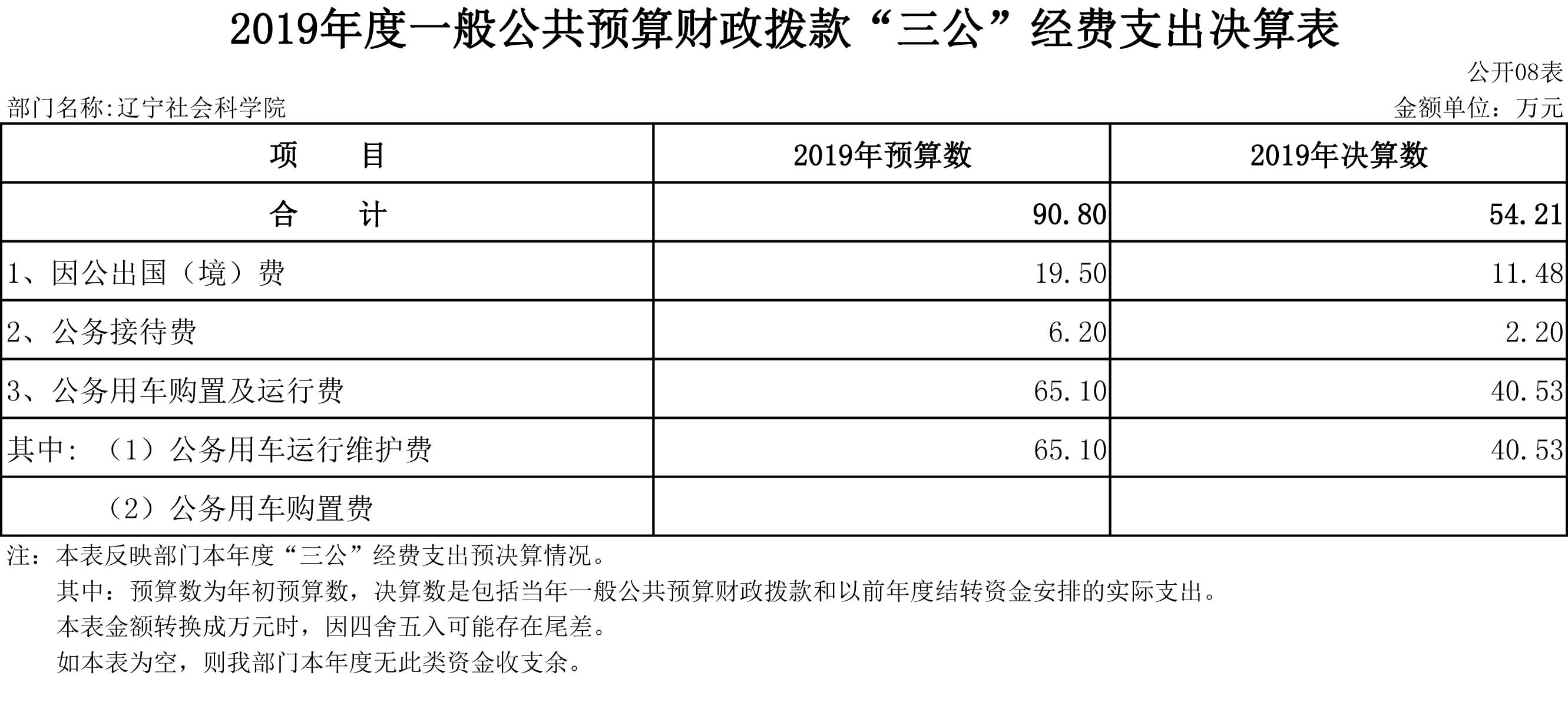 2019年度一般公共预算财政拨款“三公”经费支出决算表

公开08表

部门名称:辽宁社会科学院

金额单位：万元

| 项　　目 | 2019年预算数 | 2019年决算数 |
|---|---|---|
| 合　　计 | 90.80 | 54.21 |
| 1、因公出国（境）费 | 19.50 | 11.48 |
| 2、公务接待费 | 6.20 | 2.20 |
| 3、公务用车购置及运行费 | 65.10 | 40.53 |
| 其中：（1）公务用车运行维护费 | 65.10 | 40.53 |
| （2）公务用车购置费 | | |

注：本表反映部门本年度“三公”经费支出预决算情况。

其中：预算数为年初预算数，决算数是包括当年一般公共预算财政拨款和以前年度结转资金安排的实际支出。

本表金额转换成万元时，因四舍五入可能存在尾差。

如本表为空，则我部门本年度无此类资金收支余。